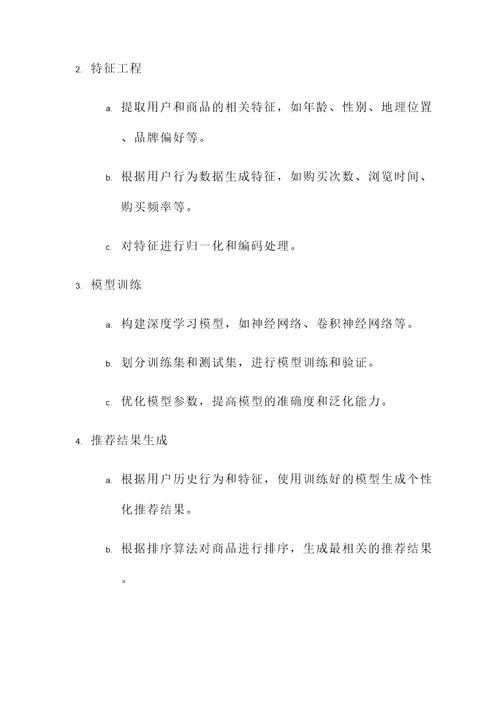 2. 特征工程

a. 提取用户和商品的相关特征，如年龄、性别、地理位置、品牌偏好等。

b. 根据用户行为数据生成特征，如购买次数、浏览时间、购买频率等。

c. 对特征进行归一化和编码处理。

3. 模型训练

a. 构建深度学习模型，如神经网络、卷积神经网络等。

b. 划分训练集和测试集，进行模型训练和验证。

c. 优化模型参数，提高模型的准确度和泛化能力。

4. 推荐结果生成

a. 根据用户历史行为和特征，使用训练好的模型生成个性化推荐结果。

b. 根据排序算法对商品进行排序，生成最相关的推荐结果。